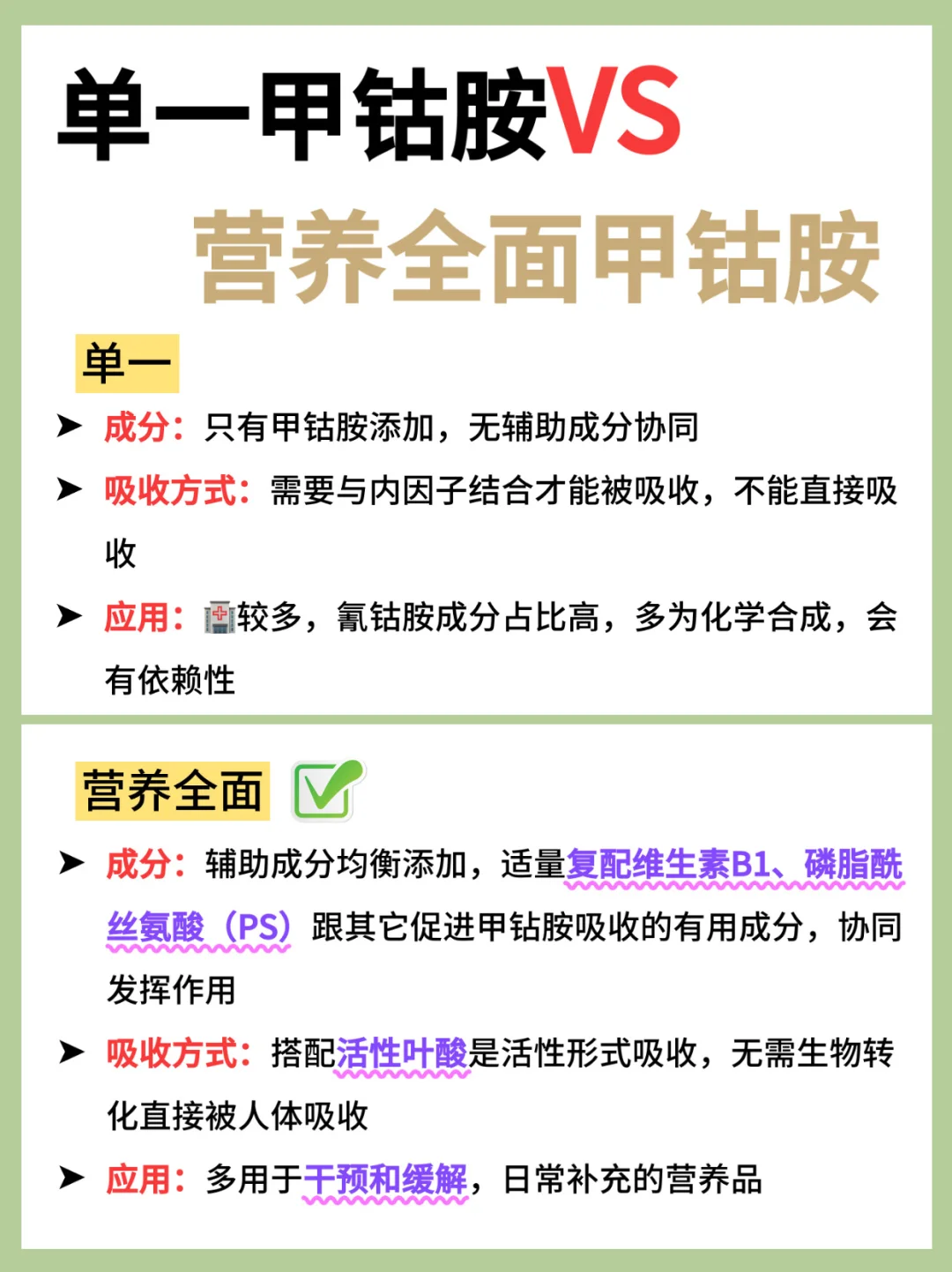 单一甲钴胺VS

营养全面甲钴胺

单一

➤ 成分：只有甲钴胺添加，无辅助成分协同

➤ 吸收方式：需要与内因子结合才能被吸收，不能直接吸收

➤ 应用：🏥较多，氰钴胺成分占比高，多为化学合成，会有依赖性

营养全面 ✅

➤ 成分：辅助成分均衡添加，适量复配维生素B1、磷脂酰丝氨酸（PS）跟其它促进甲钴胺吸收的有用成分，协同发挥作用

➤ 吸收方式：搭配活性叶酸是活性形式吸收，无需生物转化直接被人体吸收

➤ 应用：多用于干预和缓解，日常补充的营养品